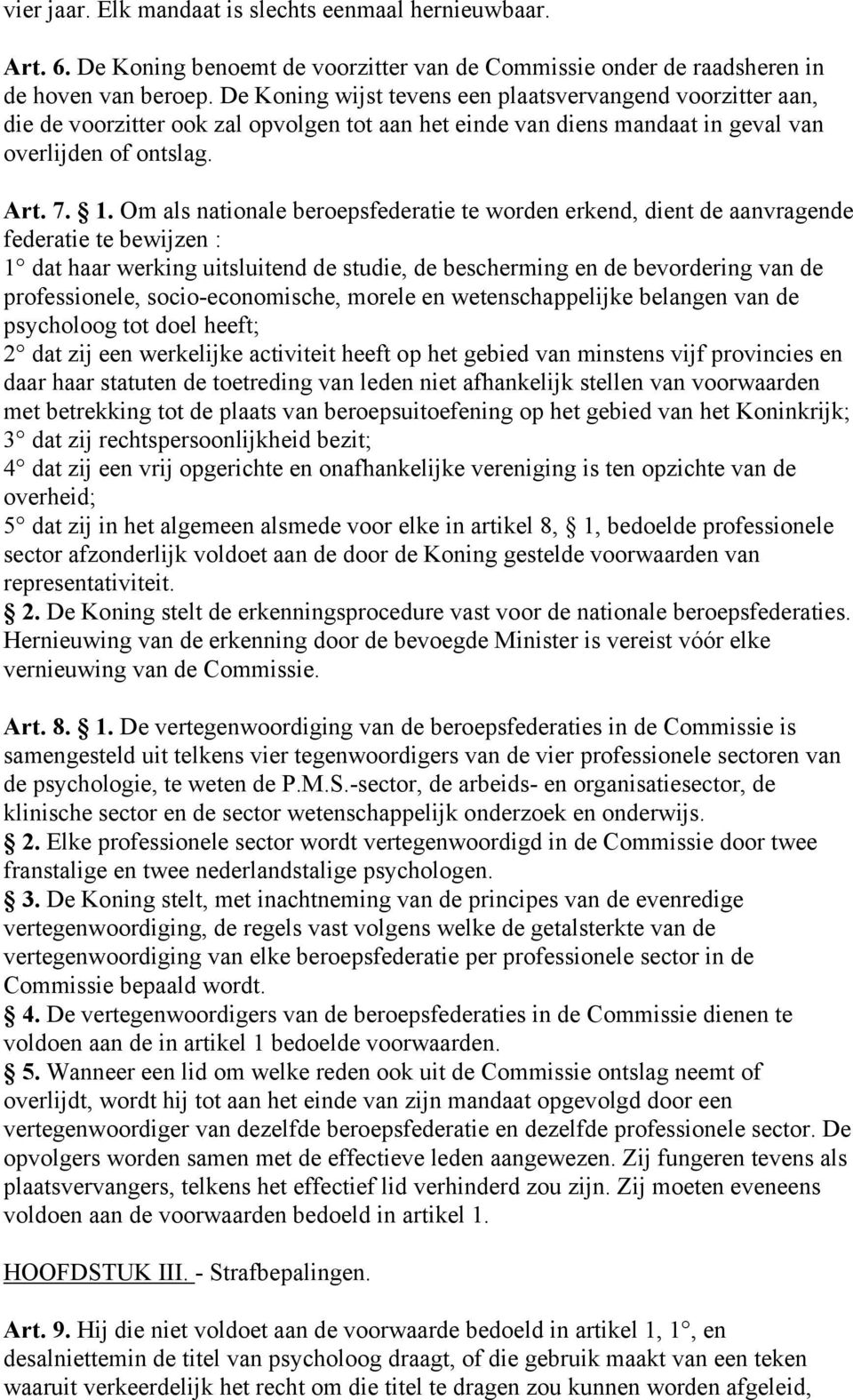 vier jaar. Elk mandaat is slechts eenmaal hernieuwbaar.

Art. 6. De Koning benoemt de voorzitter van de Commissie onder de raadsheren in de hoven van beroep. De Koning wijst tevens een plaatsvervangend voorzitter aan, die de voorzitter ook zal opvolgen tot aan het einde van diens mandaat in geval van overlijden of ontslag.

Art. 7. 1. Om als nationale beroepsfederatie te worden erkend, dient de aanvragende federatie te bewijzen :
1° dat haar werking uitsluitend de studie, de bescherming en de bevordering van de professionele, socio-economische, morele en wetenschappelijke belangen van de psycholoog tot doel heeft;
2° dat zij een werkelijke activiteit heeft op het gebied van minstens vijf provincies en daar haar statuten de toetreding van leden niet afhankelijk stellen van voorwaarden met betrekking tot de plaats van beroepsuitoefening op het gebied van het Koninkrijk;
3° dat zij rechtspersoonlijkheid bezit;
4° dat zij een vrij opgerichte en onafhankelijke vereniging is ten opzichte van de overheid;
5° dat zij in het algemeen alsmede voor elke in artikel 8, 1, bedoelde professionele sector afzonderlijk voldoet aan de door de Koning gestelde voorwaarden van representativiteit.
2. De Koning stelt de erkenningsprocedure vast voor de nationale beroepsfederaties. Hernieuwing van de erkenning door de bevoegde Minister is vereist vóór elke vernieuwing van de Commissie.

Art. 8. 1. De vertegenwoordiging van de beroepsfederaties in de Commissie is samengesteld uit telkens vier tegenwoordigers van de vier professionele sectoren van de psychologie, te weten de P.M.S.-sector, de arbeids- en organisatiesector, de klinische sector en de sector wetenschappelijk onderzoek en onderwijs.
2. Elke professionele sector wordt vertegenwoordigd in de Commissie door twee franstalige en twee nederlandstalige psychologen.
3. De Koning stelt, met inachtneming van de principes van de evenredige vertegenwoordiging, de regels vast volgens welke de getalsterkte van de vertegenwoordiging van elke beroepsfederatie per professionele sector in de Commissie bepaald wordt.
4. De vertegenwoordigers van de beroepsfederaties in de Commissie dienen te voldoen aan de in artikel 1 bedoelde voorwaarden.
5. Wanneer een lid om welke reden ook uit de Commissie ontslag neemt of overlijdt, wordt hij tot aan het einde van zijn mandaat opgevolgd door een vertegenwoordiger van dezelfde beroepsfederatie en dezelfde professionele sector. De opvolgers worden samen met de effectieve leden aangewezen. Zij fungeren tevens als plaatsvervangers, telkens het effectief lid verhinderd zou zijn. Zij moeten eveneens voldoen aan de voorwaarden bedoeld in artikel 1.

HOOFDSTUK III. - Strafbepalingen.

Art. 9. Hij die niet voldoet aan de voorwaarde bedoeld in artikel 1, 1°, en desalniettemin de titel van psycholoog draagt, of die gebruik maakt van een teken waaruit verkeerdelijk het recht om die titel te dragen zou kunnen worden afgeleid,